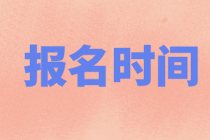 报名时间